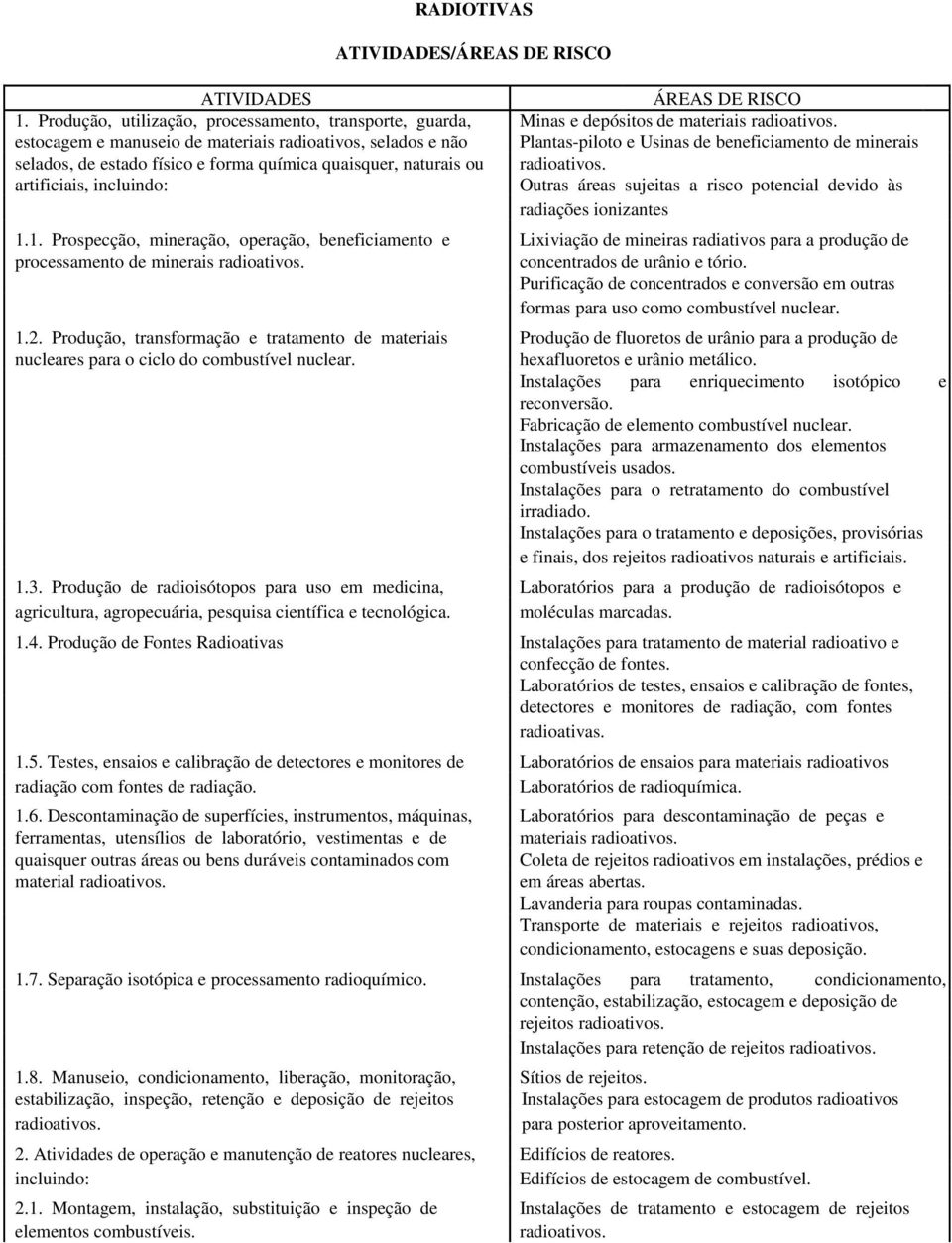 RADIOTIVAS

ATIVIDADES/ÁREAS DE RISCO

| ATIVIDADES | ÁREAS DE RISCO |
|---|---|
| 1. Produção, utilização, processamento, transporte, guarda, estocagem e manuseio de materiais radioativos, selados e não selados, de estado físico e forma química quaisquer, naturais ou artificiais, incluindo: | Minas e depósitos de materiais radioativos. Plantas-piloto e Usinas de beneficiamento de minerais radioativos. Outras áreas sujeitas a risco potencial devido às radiações ionizantes |
| 1.1. Prospecção, mineração, operação, beneficiamento e processamento de minerais radioativos. | Lixiviação de mineiras radiativos para a produção de concentrados de urânio e tório. Purificação de concentrados e conversão em outras formas para uso como combustível nuclear. |
| 1.2. Produção, transformação e tratamento de materiais nucleares para o ciclo do combustível nuclear. | Produção de fluoretos de urânio para a produção de hexafluoretos e urânio metálico. Instalações para enriquecimento isotópico e reconversão. Fabricação de elemento combustível nuclear. Instalações para armazenamento dos elementos combustíveis usados. Instalações para o retratamento do combustível irradiado. Instalações para o tratamento e deposições, provisórias e finais, dos rejeitos radioativos naturais e artificiais. |
| 1.3. Produção de radioisótopos para uso em medicina, agricultura, agropecuária, pesquisa científica e tecnológica. | Laboratórios para a produção de radioisótopos e moléculas marcadas. |
| 1.4. Produção de Fontes Radioativas | Instalações para tratamento de material radioativo e confecção de fontes. Laboratórios de testes, ensaios e calibração de fontes, detectores e monitores de radiação, com fontes radioativas. |
| 1.5. Testes, ensaios e calibração de detectores e monitores de radiação com fontes de radiação. | Laboratórios de ensaios para materiais radioativos Laboratórios de radioquímica. |
| 1.6. Descontaminação de superfícies, instrumentos, máquinas, ferramentas, utensílios de laboratório, vestimentas e de quaisquer outras áreas ou bens duráveis contaminados com material radioativos. | Laboratórios para descontaminação de peças e materiais radioativos. Coleta de rejeitos radioativos em instalações, prédios e em áreas abertas. Lavanderia para roupas contaminadas. Transporte de materiais e rejeitos radioativos, condicionamento, estocagens e suas deposição. |
| 1.7. Separação isotópica e processamento radioquímico. | Instalações para tratamento, condicionamento, contenção, estabilização, estocagem e deposição de rejeitos radioativos. Instalações para retenção de rejeitos radioativos. |
| 1.8. Manuseio, condicionamento, liberação, monitoração, estabilização, inspeção, retenção e deposição de rejeitos radioativos. | Sítios de rejeitos. Instalações para estocagem de produtos radioativos para posterior aproveitamento. |
| 2. Atividades de operação e manutenção de reatores nucleares, incluindo: | Edifícios de reatores. Edifícios de estocagem de combustível. |
| 2.1. Montagem, instalação, substituição e inspeção de elementos combustíveis. | Instalações de tratamento e estocagem de rejeitos radioativos. |